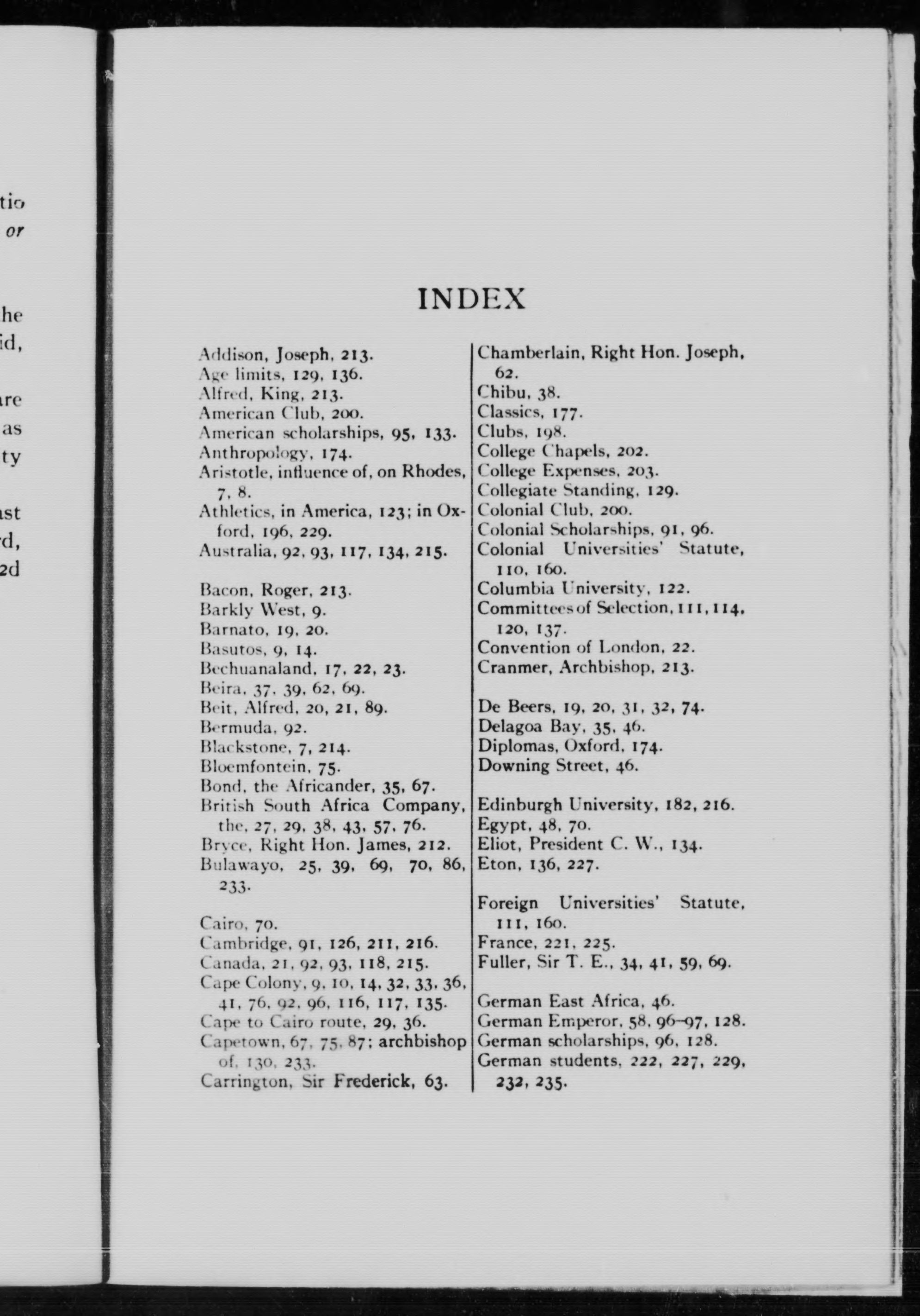 tio
or

he
id,

are
as
ty

ast
rd,
2d

INDEX

Addison, Joseph, 213.
Age limits, 129, 136.
Alfred, King, 213.
American Club, 200.
American scholarships, 95, 133.
Anthropology, 174.
Aristotle, influence of, on Rhodes, 7, 8.
Athletics, in America, 123; in Oxford, 196, 229.
Australia, 92, 93, 117, 134, 215.

Bacon, Roger, 213.
Barkly West, 9.
Barnato, 19, 20.
Basutos, 9, 14.
Bechuanaland, 17, 22, 23.
Beira, 37, 39, 62, 69.
Beit, Alfred, 20, 21, 89.
Bermuda, 92.
Blackstone, 7, 214.
Bloemfontein, 75.
Bond, the Africander, 35, 67.
British South Africa Company, the, 27, 29, 38, 43, 57, 76.
Bryce, Right Hon. James, 212.
Bulawayo, 25, 39, 69, 70, 86, 233.

Cairo, 70.
Cambridge, 91, 126, 211, 216.
Canada, 21, 92, 93, 118, 215.
Cape Colony, 9, 10, 14, 32, 33, 36, 41, 76, 92, 96, 116, 117, 135.
Cape to Cairo route, 29, 36.
Capetown, 67, 75, 87; archbishop of, 130, 233.
Carrington, Sir Frederick, 63.

Chamberlain, Right Hon. Joseph, 62.
Chibu, 38.
Classics, 177.
Clubs, 198.
College Chapels, 202.
College Expenses, 203.
Collegiate Standing, 129.
Colonial Club, 200.
Colonial Scholarships, 91, 96.
Colonial Universities' Statute, 110, 160.
Columbia University, 122.
Committees of Selection, 111, 114, 120, 137.
Convention of London, 22.
Cranmer, Archbishop, 213.

De Beers, 19, 20, 31, 32, 74.
Delagoa Bay, 35, 46.
Diplomas, Oxford, 174.
Downing Street, 46.

Edinburgh University, 182, 216.
Egypt, 48, 70.
Eliot, President C. W., 134.
Eton, 136, 227.

Foreign Universities' Statute, 111, 160.
France, 221, 225.
Fuller, Sir T. E., 34, 41, 59, 69.

German East Africa, 46.
German Emperor, 58, 96–97, 128.
German scholarships, 96, 128.
German students, 222, 227, 229, 232, 235.